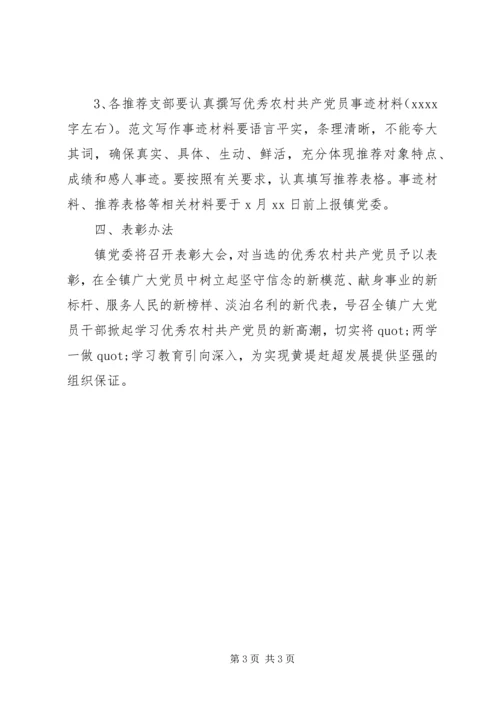 3、各推荐支部要认真撰写优秀农村共产党员事迹材料（xxxx字左右）。范文写作事迹材料要语言平实，条理清晰，不能夸大其词，确保真实、具体、生动、鲜活，充分体现推荐对象特点、成绩和感人事迹。要按照有关要求，认真填写推荐表格。事迹材料、推荐表格等相关材料要于 x 月 xx 日前上报镇党委。

四、表彰办法

镇党委将召开表彰大会，对当选的优秀农村共产党员予以表彰，在全镇广大党员中树立起坚守信念的新模范、献身事业的新标杆、服务人民的新榜样、淡泊名利的新代表，号召全镇广大党员干部掀起学习优秀农村共产党员的新高潮，切实将 quot;两学一做 quot;学习教育引向深入，为实现黄堤赶超发展提供坚强的组织保证。

第 3 页 共 3 页